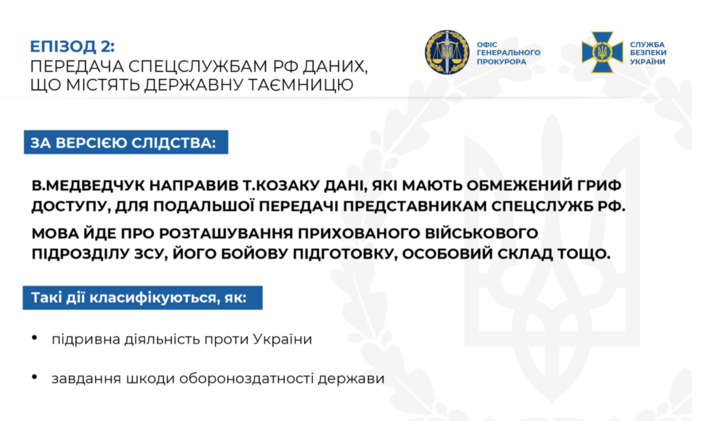 ЕПІЗОД 2:
ПЕРЕДАЧА СПЕЦСЛУЖБАМ РФ ДАНИХ, ЩО МІСТЯТЬ ДЕРЖАВНУ ТАЄМНИЦЮ

ОФІС ГЕНЕРАЛЬНОГО ПРОКУРОРА

СЛУЖБА БЕЗПЕКИ УКРАЇНИ

ЗА ВЕРСІЄЮ СЛІДСТВА:

В.МЕДВЕДЧУК НАПРАВИВ Т.КОЗАКУ ДАНІ, ЯКІ МАЮТЬ ОБМЕЖЕНИЙ ГРИФ ДОСТУПУ, ДЛЯ ПОДАЛЬШОЇ ПЕРЕДАЧІ ПРЕДСТАВНИКАМ СПЕЦСЛУЖБ РФ.

МОВА ЙДЕ ПРО РОЗТАШУВАННЯ ПРИХОВАНОГО ВІЙСЬКОВОГО ПІДРОЗДІЛУ ЗСУ, ЙОГО БОЙОВУ ПІДГОТОВКУ, ОСОБОВИЙ СКЛАД ТОЩО.

Такі дії класифікуються, як:

• підривна діяльність проти України

• завдання шкоди обороноздатності держави